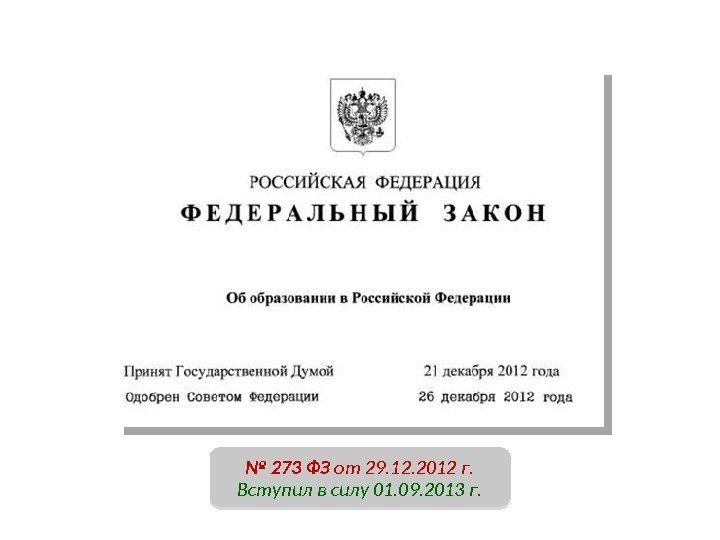 РОССИЙСКАЯ ФЕДЕРАЦИЯ

ФЕДЕРАЛЬНЫЙ ЗАКОН

Об образовании в Российской Федерации

Принят Государственной Думой 21 декабря 2012 года

Одобрен Советом Федерации 26 декабря 2012 года

№ 273 ФЗ от 29.12.2012 г.
Вступил в силу 01.09.2013 г.